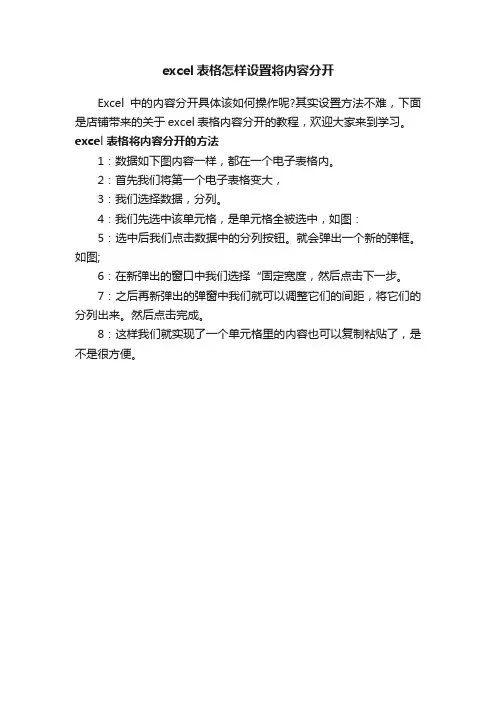 excel 表格怎样设置将内容分开

Excel 中的内容分开具体该如何操作呢?其实设置方法不难，下面是店铺带来的关于 excel 表格内容分开的教程，欢迎大家来到学习。

excel 表格将内容分开的方法

1：数据如下图内容一样，都在一个电子表格内。

2：首先我们将第一个电子表格变大，

3：我们选择数据，分列。

4：我们先选中该单元格，是单元格全被选中，如图：

5：选中后我们点击数据中的分列按钮。就会弹出一个新的弹框。如图;

6：在新弹出的窗口中我们选择“固定宽度，然后点击下一步。

7：之后再新弹出的弹窗中我们就可以调整它们的间距，将它们的分列出来。然后点击完成。

8：这样我们就实现了一个单元格里的内容也可以复制粘贴了，是不是很方便。